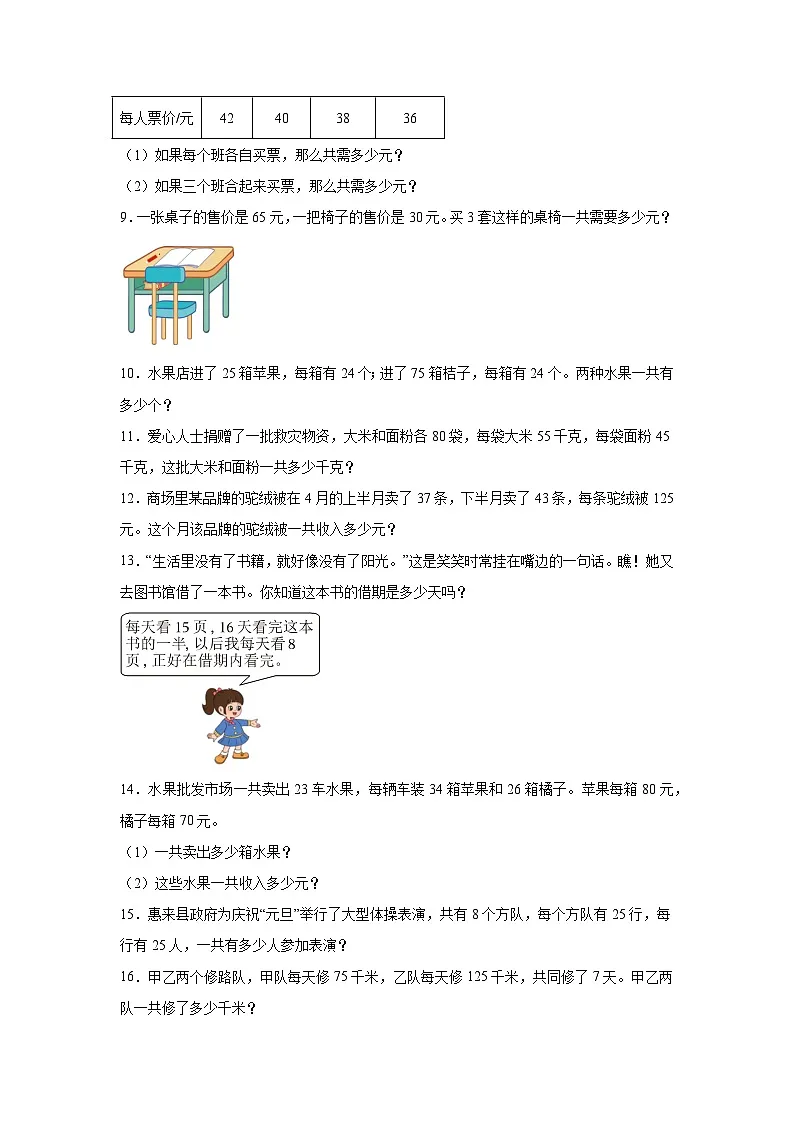 | 每人票价/元 | 42 | 40 | 38 | 36 |
|---|---|---|---|---|

（1）如果每个班各自买票，那么共需多少元？

（2）如果三个班合起来买票，那么共需多少元？

9．一张桌子的售价是 65 元，一把椅子的售价是 30 元。买 3 套这样的桌椅一共需要多少元？

10．水果店进了 25 箱苹果，每箱有 24 个；进了 75 箱桔子，每箱有 24 个。两种水果一共有多少个？

11．爱心人士捐赠了一批救灾物资，大米和面粉各 80 袋，每袋大米 55 千克，每袋面粉 45 千克，这批大米和面粉一共多少千克？

12．商场里某品牌的驼绒被在 4 月的上半月卖了 37 条，下半月卖了 43 条，每条驼绒被 125 元。这个月该品牌的驼绒被一共收入多少元？

13．“生活里没有了书籍，就好像没有了阳光。”这是笑笑时常挂在嘴边的一句话。瞧！她又去图书馆借了一本书。你知道这本书的借期是多少天吗？

每天看 15 页，16 天看完这本书的一半，以后我每天看 8 页，正好在借期内看完。

14．水果批发市场一共卖出 23 车水果，每辆车装 34 箱苹果和 26 箱橘子。苹果每箱 80 元，橘子每箱 70 元。

（1）一共卖出多少箱水果？

（2）这些水果一共收入多少元？

15．惠来县政府为庆祝“元旦”举行了大型体操表演，共有 8 个方队，每个方队有 25 行，每行有 25 人，一共有多少人参加表演？

16．甲乙两个修路队，甲队每天修 75 千米，乙队每天修 125 千米，共同修了 7 天。甲乙两队一共修了多少千米？